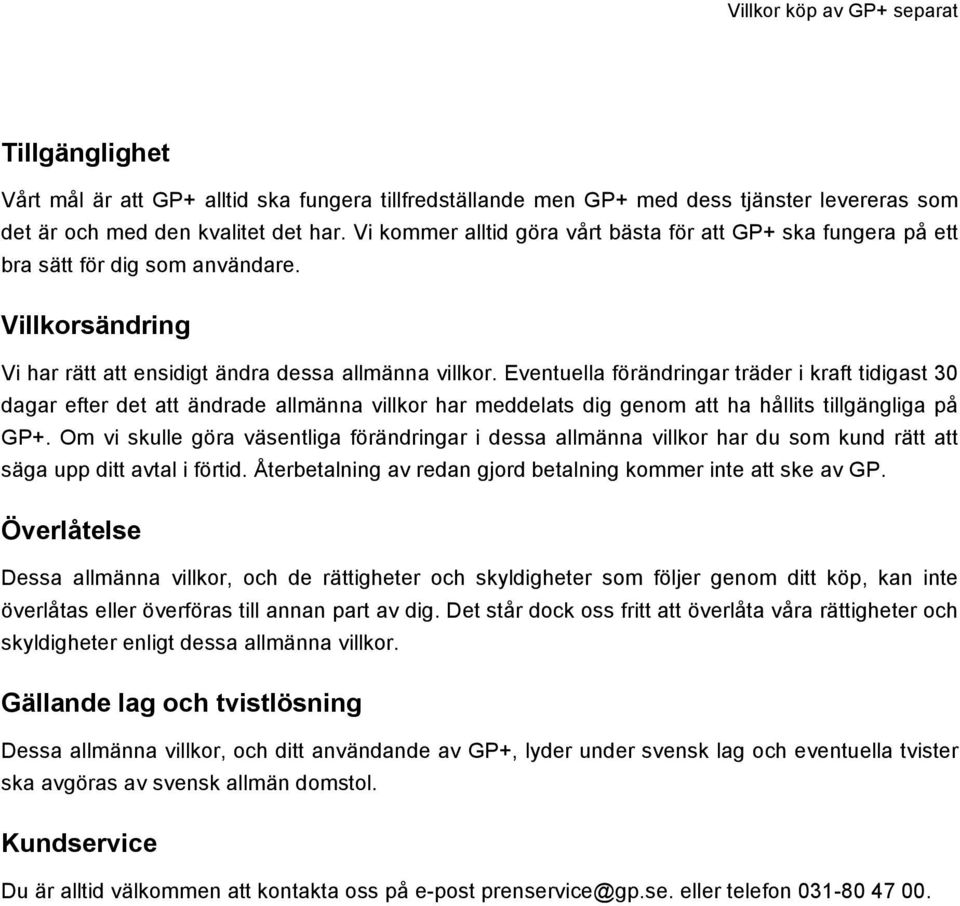 Villkor köp av GP+ separat

Tillgänglighet

Vårt mål är att GP+ alltid ska fungera tillfredställande men GP+ med dess tjänster levereras som det är och med den kvalitet det har. Vi kommer alltid göra vårt bästa för att GP+ ska fungera på ett bra sätt för dig som användare.

Villkorsändring

Vi har rätt att ensidigt ändra dessa allmänna villkor. Eventuella förändringar träder i kraft tidigast 30 dagar efter det att ändrade allmänna villkor har meddelats dig genom att ha hållits tillgängliga på GP+. Om vi skulle göra väsentliga förändringar i dessa allmänna villkor har du som kund rätt att säga upp ditt avtal i förtid. Återbetalning av redan gjord betalning kommer inte att ske av GP.

Överlåtelse

Dessa allmänna villkor, och de rättigheter och skyldigheter som följer genom ditt köp, kan inte överlåtas eller överföras till annan part av dig. Det står dock oss fritt att överlåta våra rättigheter och skyldigheter enligt dessa allmänna villkor.

Gällande lag och tvistlösning

Dessa allmänna villkor, och ditt användande av GP+, lyder under svensk lag och eventuella tvister ska avgöras av svensk allmän domstol.

Kundservice

Du är alltid välkommen att kontakta oss på e-post prenservice@gp.se. eller telefon 031-80 47 00.